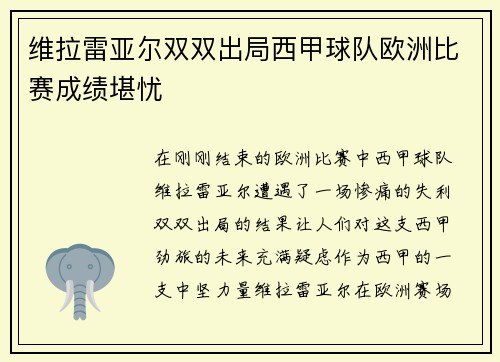 维拉雷亚尔双双出局西甲球队欧洲比赛成绩堪忧

在刚刚结束的欧洲比赛中西甲球队维拉雷亚尔遭遇了一场惨痛的失利双双出局的结果让人们对这支西甲劲旅的未来充满疑虑作为西甲的一支中坚力量维拉雷亚尔在欧洲赛场